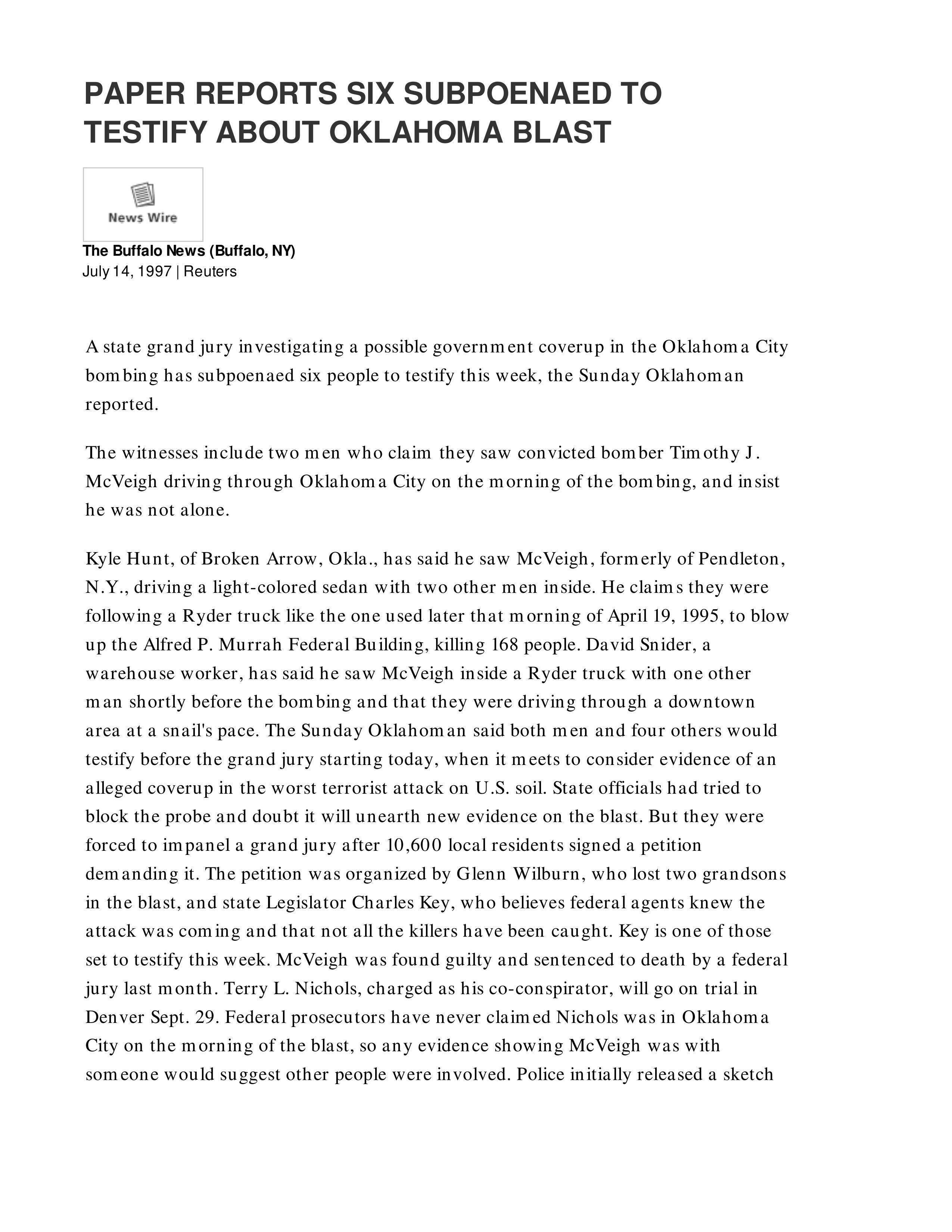 PAPER REPORTS SIX SUBPOENAED TO TESTIFY ABOUT OKLAHOMA BLAST

News Wire

The Buffalo News (Buffalo, NY)
July 14, 1997 | Reuters

A state grand jury investigating a possible government coverup in the Oklahoma City bombing has subpoenaed six people to testify this week, the Sunday Oklahoman reported.

The witnesses include two men who claim they saw convicted bomber Timothy J. McVeigh driving through Oklahoma City on the morning of the bombing, and insist he was not alone.

Kyle Hunt, of Broken Arrow, Okla., has said he saw McVeigh, formerly of Pendleton, N.Y., driving a light-colored sedan with two other men inside. He claims they were following a Ryder truck like the one used later that morning of April 19, 1995, to blow up the Alfred P. Murrah Federal Building, killing 168 people. David Snider, a warehouse worker, has said he saw McVeigh inside a Ryder truck with one other man shortly before the bombing and that they were driving through a downtown area at a snail's pace. The Sunday Oklahoman said both men and four others would testify before the grand jury starting today, when it meets to consider evidence of an alleged coverup in the worst terrorist attack on U.S. soil. State officials had tried to block the probe and doubt it will unearth new evidence on the blast. But they were forced to impanel a grand jury after 10,600 local residents signed a petition demanding it. The petition was organized by Glenn Wilburn, who lost two grandsons in the blast, and state Legislator Charles Key, who believes federal agents knew the attack was coming and that not all the killers have been caught. Key is one of those set to testify this week. McVeigh was found guilty and sentenced to death by a federal jury last month. Terry L. Nichols, charged as his co-conspirator, will go on trial in Denver Sept. 29. Federal prosecutors have never claimed Nichols was in Oklahoma City on the morning of the blast, so any evidence showing McVeigh was with someone would suggest other people were involved. Police initially released a sketch